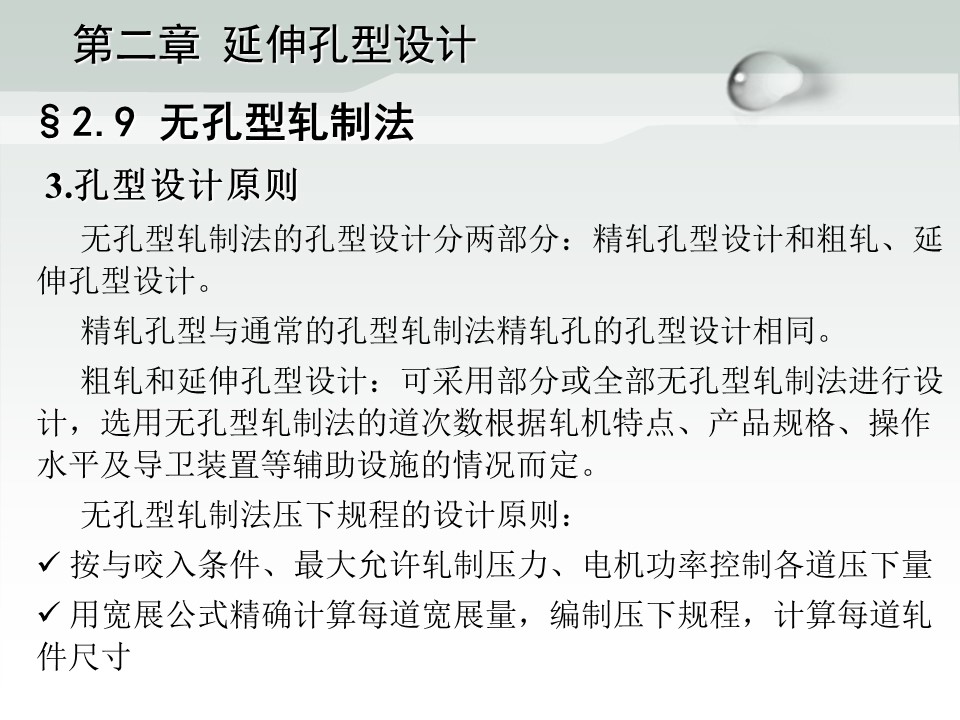 第二章 延伸孔型设计

§2.9 无孔型轧制法

3.孔型设计原则

无孔型轧制法的孔型设计分两部分：精轧孔型设计和粗轧、延伸孔型设计。

精轧孔型与通常的孔型轧制法精轧孔的孔型设计相同。

粗轧和延伸孔型设计：可采用部分或全部无孔型轧制法进行设计，选用无孔型轧制法的道次数根据轧机特点、产品规格、操作水平及导卫装置等辅助设施的情况而定。

无孔型轧制法压下规程的设计原则：

✓ 按与咬入条件、最大允许轧制压力、电机功率控制各道压下量

✓ 用宽展公式精确计算每道宽展量，编制压下规程，计算每道轧件尺寸